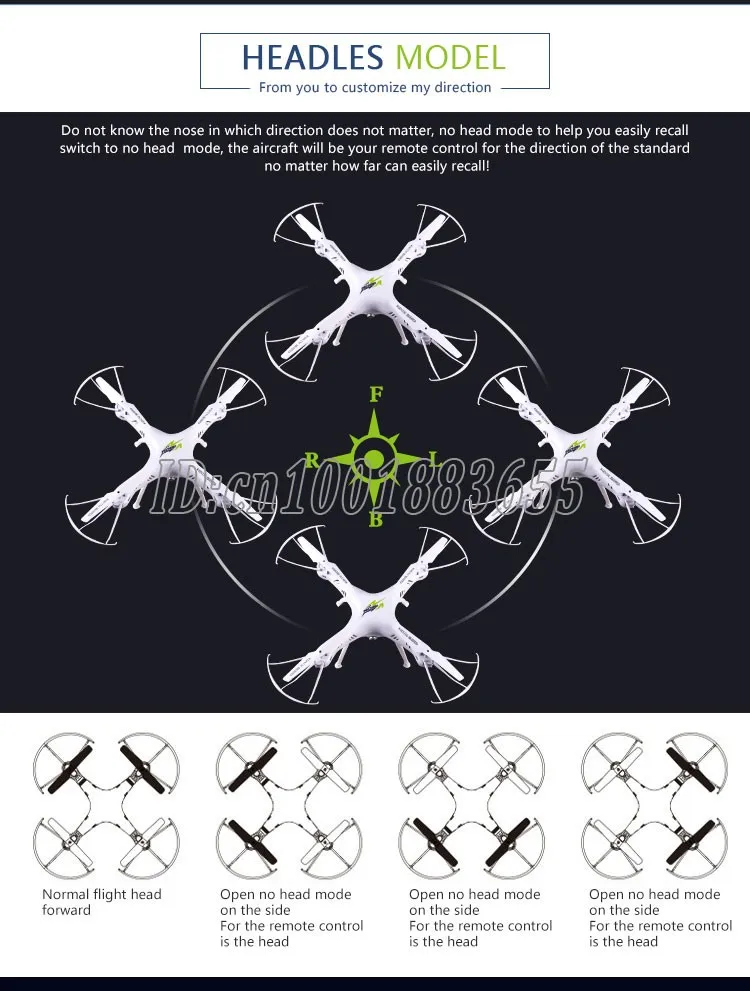 HEADLES MODEL
From you to customize my direction

Do not know the nose in which direction does not matter, no head mode to help you easily recall switch to no head mode, the aircraft will be your remote control for the direction of the standard no matter how far can easily recall!

F
R
L
B

Normal flight head forward

Open no head mode on the side
For the remote control is the head

Open no head mode on the side
For the remote control is the head

Open no head mode on the side
For the remote control is the head

ID:cn1001883655